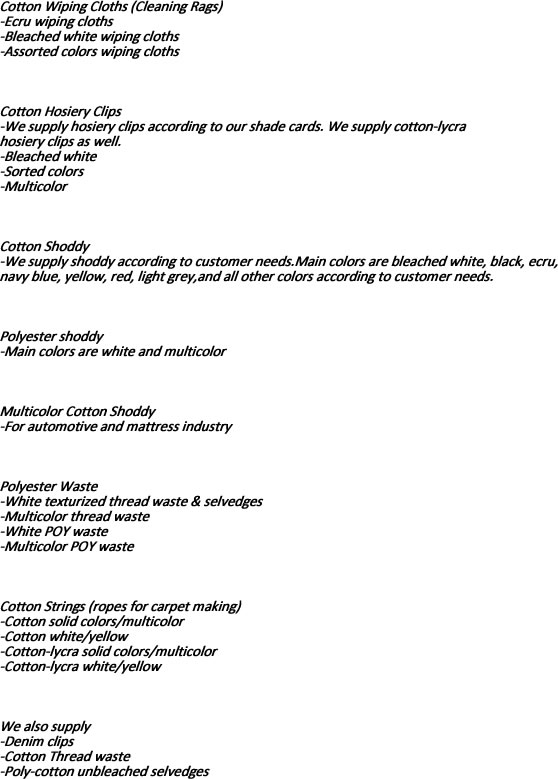 Cotton Wiping Cloths (Cleaning Rags)
-Ecru wiping cloths
-Bleached white wiping cloths
-Assorted colors wiping cloths

Cotton Hosiery Clips
-We supply hosiery clips according to our shade cards. We supply cotton-lycra hosiery clips as well.
-Bleached white
-Sorted colors
-Multicolor

Cotton Shoddy
-We supply shoddy according to customer needs.Main colors are bleached white, black, ecru, navy blue, yellow, red, light grey,and all other colors according to customer needs.

Polyester shoddy
-Main colors are white and multicolor

Multicolor Cotton Shoddy
-For automotive and mattress industry

Polyester Waste
-White texturized thread waste & selvedges
-Multicolor thread waste
-White POY waste
-Multicolor POY waste

Cotton Strings (ropes for carpet making)
-Cotton solid colors/multicolor
-Cotton white/yellow
-Cotton-lycra solid colors/multicolor
-Cotton-lycra white/yellow

We also supply
-Denim clips
-Cotton Thread waste
-Poly-cotton unbleached selvedges